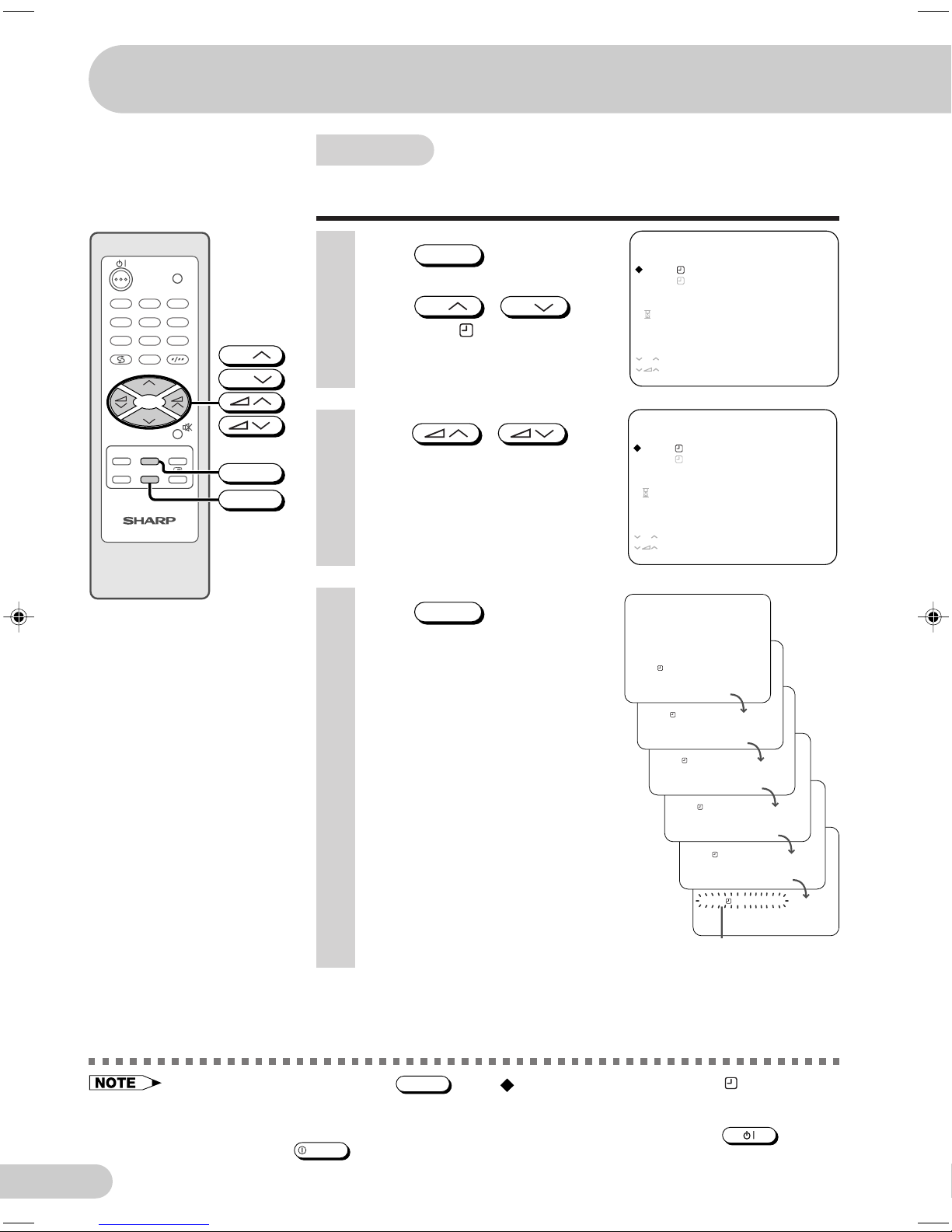 SHARP

NOTE